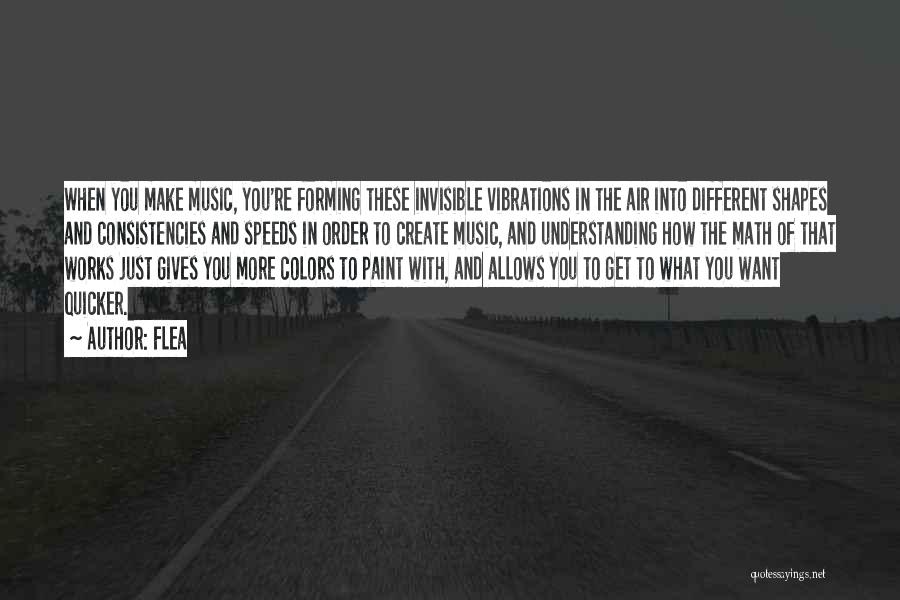 WHEN YOU MAKE MUSIC, YOU'RE FORMING THESE INVISIBLE VIBRATIONS IN THE AIR INTO DIFFERENT SHAPES AND CONSISTENCIES AND SPEEDS IN ORDER TO CREATE MUSIC, AND UNDERSTANDING HOW THE MATH OF THAT WORKS JUST GIVES YOU MORE COLORS TO PAINT WITH, AND ALLOWS YOU TO GET TO WHAT YOU WANT QUICKER.

~ AUTHOR: FLEA

quotessayings.net